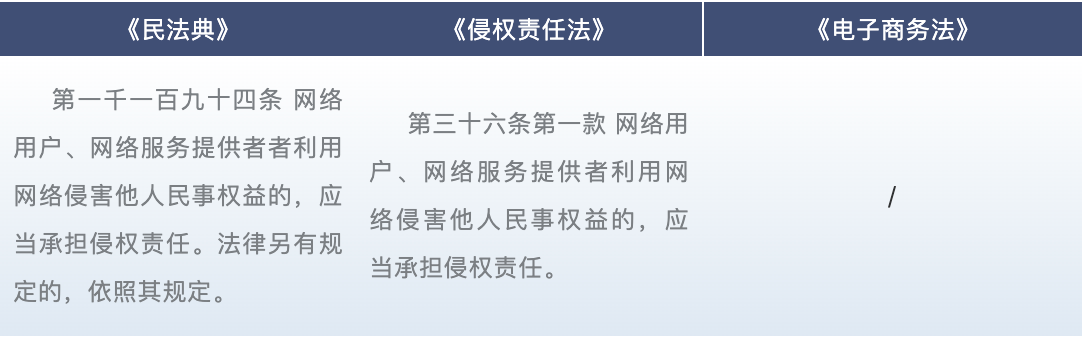 | 《民法典》 | 《侵权责任法》 | 《电子商务法》 |
|---|---|---|
| 第一千一百九十四条 网络用户、网络服务提供者利用网络侵害他人民事权益的，应当承担侵权责任。法律另有规定的，依照其规定。 | 第三十六条第一款 网络用户、网络服务提供者利用网络侵害他人民事权益的，应当承担侵权责任。 | / |